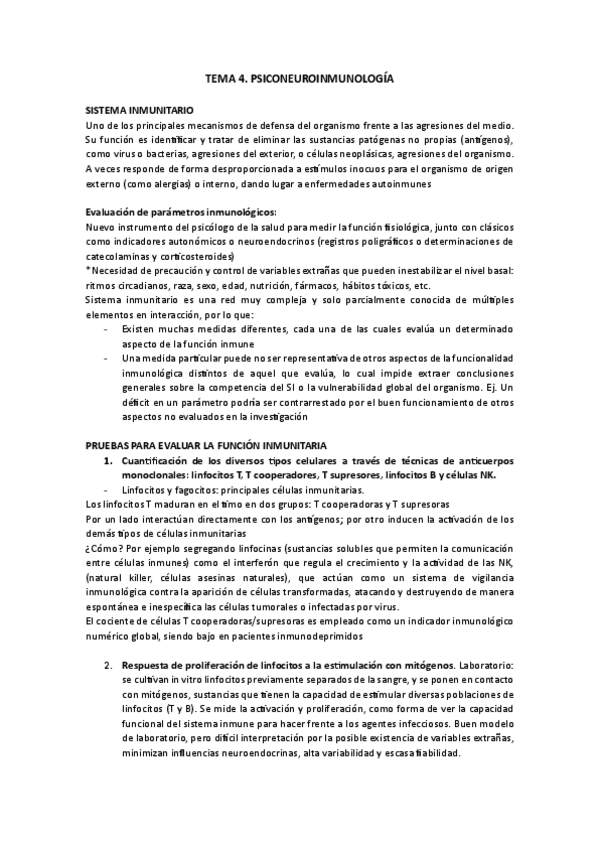 TEMA 4. PSICONEUROINMUNOLOGÍA

SISTEMA INMUNITARIO
Uno de los principales mecanismos de defensa del organismo frente a las agresiones del medio. Su función es identificar y tratar de eliminar las sustancias patógenas no propias (antígenos), como virus o bacterias, agresiones del exterior, o células neoplásicas, agresiones del organismo. A veces responde de forma desproporcionada a estímulos inocuos para el organismo de origen externo (como alergias) o interno, dando lugar a enfermedades autoinmunes

Evaluación de parámetros inmunológicos:
Nuevo instrumento del psicólogo de la salud para medir la función fisiológica, junto con clásicos como indicadores autonómicos o neuroendocrinos (registros poligráficos o determinaciones de catecolaminas y corticosteroides)
*Necesidad de precaución y control de variables extrañas que pueden inestabilizar el nivel basal: ritmos circadianos, raza, sexo, edad, nutrición, fármacos, hábitos tóxicos, etc.
Sistema inmunitario es una red muy compleja y solo parcialmente conocida de múltiples elementos en interacción, por lo que:
- Existen muchas medidas diferentes, cada una de las cuales evalúa un determinado aspecto de la función inmune
- Una medida particular puede no ser representativa de otros aspectos de la funcionalidad inmunológica distintos de aquel que evalúa, lo cual impide extraer conclusiones generales sobre la competencia del SI o la vulnerabilidad global del organismo. Ej. Un déficit en un parámetro podría ser contrarrestado por el buen funcionamiento de otros aspectos no evaluados en la investigación

PRUEBAS PARA EVALUAR LA FUNCIÓN INMUNITARIA
1. Cuantificación de los diversos tipos celulares a través de técnicas de anticuerpos monoclonales: linfocitos T, T cooperadores, T supresores, linfocitos B y células NK.
- Linfocitos y fagocitos: principales células inmunitarias.
Los linfocitos T maduran en el timo en dos grupos: T cooperadoras y T supresoras
Por un lado interactúan directamente con los antígenos; por otro inducen la activación de los demás tipos de células inmunitarias
¿Cómo? Por ejemplo segregando linfocinas (sustancias solubles que permiten la comunicación entre células inmunes) como el interferón que regula el crecimiento y la actividad de las NK, (natural killer, células asesinas naturales), que actúan como un sistema de vigilancia inmunológica contra la aparición de células transformadas, atacando y destruyendo de manera espontánea e inespecífica las células tumorales o infectadas por virus.
El cociente de células T cooperadoras/supresoras es empleado como un indicador inmunológico numérico global, siendo bajo en pacientes inmunodeprimidos

2. Respuesta de proliferación de linfocitos a la estimulación con mitógenos. Laboratorio: se cultivan in vitro linfocitos previamente separados de la sangre, y se ponen en contacto con mitógenos, sustancias que tienen la capacidad de estimular diversas poblaciones de linfocitos (T y B). Se mide la activación y proliferación, como forma de ver la capacidad funcional del sistema inmune para hacer frente a los agentes infecciosos. Buen modelo de laboratorio, pero difícil interpretación por la posible existencia de variables extrañas, minimizan influencias neuroendocrinas, alta variabilidad y escasa fiabilidad.